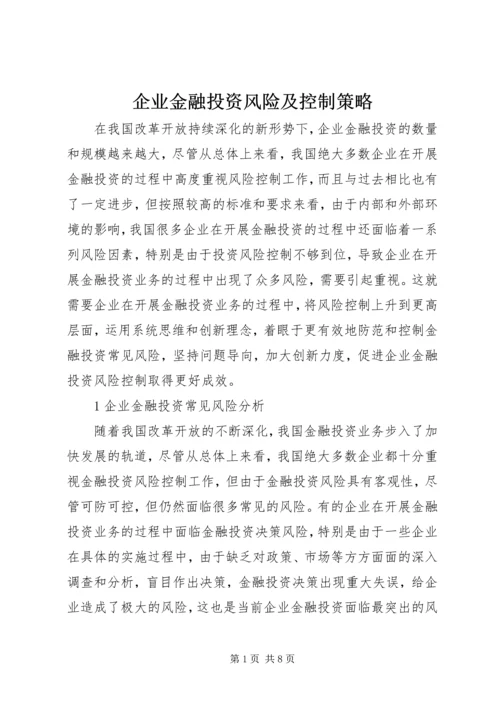 企业金融投资风险及控制策略

在我国改革开放持续深化的新形势下，企业金融投资的数量和规模越来越大，尽管从总体上来看，我国绝大多数企业在开展金融投资的过程中高度重视风险控制工作，而且与过去相比也有了一定进步，但按照较高的标准和要求来看，由于内部和外部环境的影响，我国很多企业在开展金融投资的过程中还面临着一系列风险因素，特别是由于投资风险控制不够到位，导致企业在开展金融投资业务的过程中出现了众多风险，需要引起重视。这就需要企业在开展金融投资业务的过程中，将风险控制上升到更高层面，运用系统思维和创新理念，着眼于更有效地防范和控制金融投资常见风险，坚持问题导向，加大创新力度，促进企业金融投资风险控制取得更好成效。

1 企业金融投资常见风险分析

随着我国改革开放的不断深化，我国金融投资业务步入了加快发展的轨道，尽管从总体上来看，我国绝大多数企业都十分重视金融投资风险控制工作，但由于金融投资风险具有客观性，尽管可防可控，但仍然面临很多常见的风险。有的企业在开展金融投资业务的过程中面临金融投资决策风险，特别是由于一些企业在具体的实施过程中，由于缺乏对政策、市场等方方面面的深入调查和分析，盲目作出决策，金融投资决策出现重大失误，给企业造成了极大的风险，这也是当前企业金融投资面临最突出的风

第 1 页 共 8 页